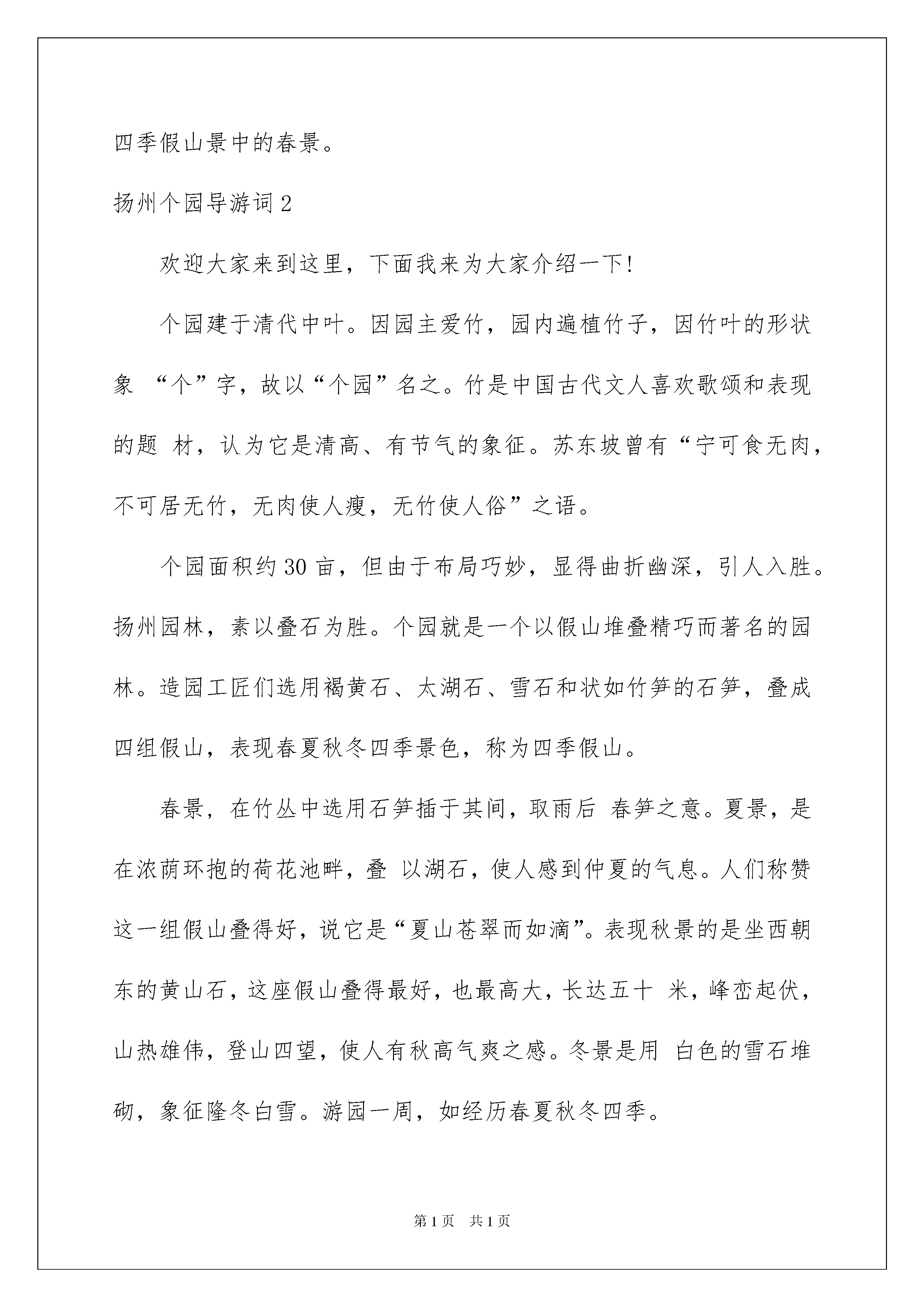 四季假山景中的春景。

扬州个园导游词 2

欢迎大家来到这里，下面我来为大家介绍一下!

个园建于清代中叶。因园主爱竹，园内遍植竹子，因竹叶的形状象 “个”字，故以“个园”名之。竹是中国古代文人喜欢歌颂和表现的题 材，认为它是清高、有节气的象征。苏东坡曾有“宁可食无肉，不可居无竹，无肉使人瘦，无竹使人俗”之语。

个园面积约 30 亩，但由于布局巧妙，显得曲折幽深，引人入胜。扬州园林，素以叠石为胜。个园就是一个以假山堆叠精巧而著名的园林。造园工匠们选用褐黄石、太湖石、雪石和状如竹笋的石笋，叠成四组假山，表现春夏秋冬四季景色，称为四季假山。

春景，在竹丛中选用石笋插于其间，取雨后 春笋之意。夏景，是在浓荫环抱的荷花池畔，叠 以湖石，使人感到仲夏的气息。人们称赞这一组假山叠得好，说它是“夏山苍翠而如滴”。表现秋景的是坐西朝东的黄山石，这座假山叠得最好，也最高大，长达五十 米，峰峦起伏，山热雄伟，登山四望，使人有秋高气爽之感。冬景是用 白色的雪石堆砌，象征隆冬白雪。游园一周，如经历春夏秋冬四季。

第 1 页 共 1 页